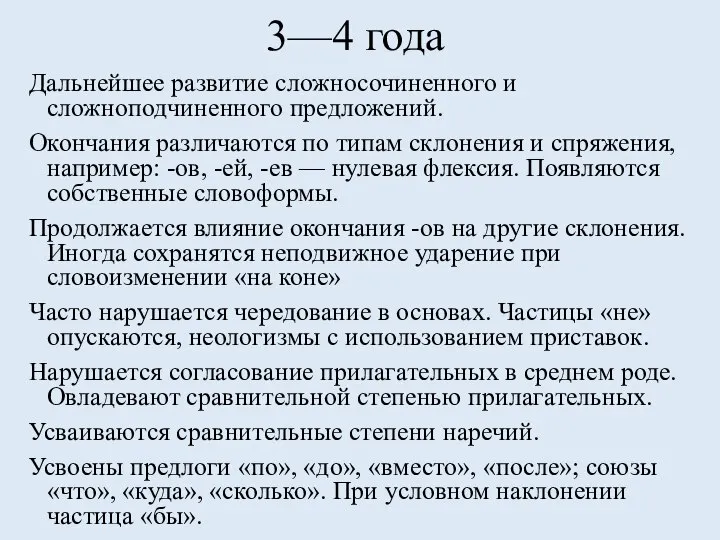 3—4 года

Дальнейшее развитие сложносочиненного и сложноподчиненного предложений.

Окончания различаются по типам склонения и спряжения, например: -ов, -ей, -ев — нулевая флексия. Появляются собственные словоформы.

Продолжается влияние окончания -ов на другие склонения. Иногда сохранятся неподвижное ударение при словоизменении «на коне»

Часто нарушается чередование в основах. Частицы «не» опускаются, неологизмы с использованием приставок.

Нарушается согласование прилагательных в среднем роде. Овладевают сравнительной степенью прилагательных.

Усваиваются сравнительные степени наречий.

Усвоены предлоги «по», «до», «вместо», «после»; союзы «что», «куда», «сколько». При условном наклонении частица «бы».